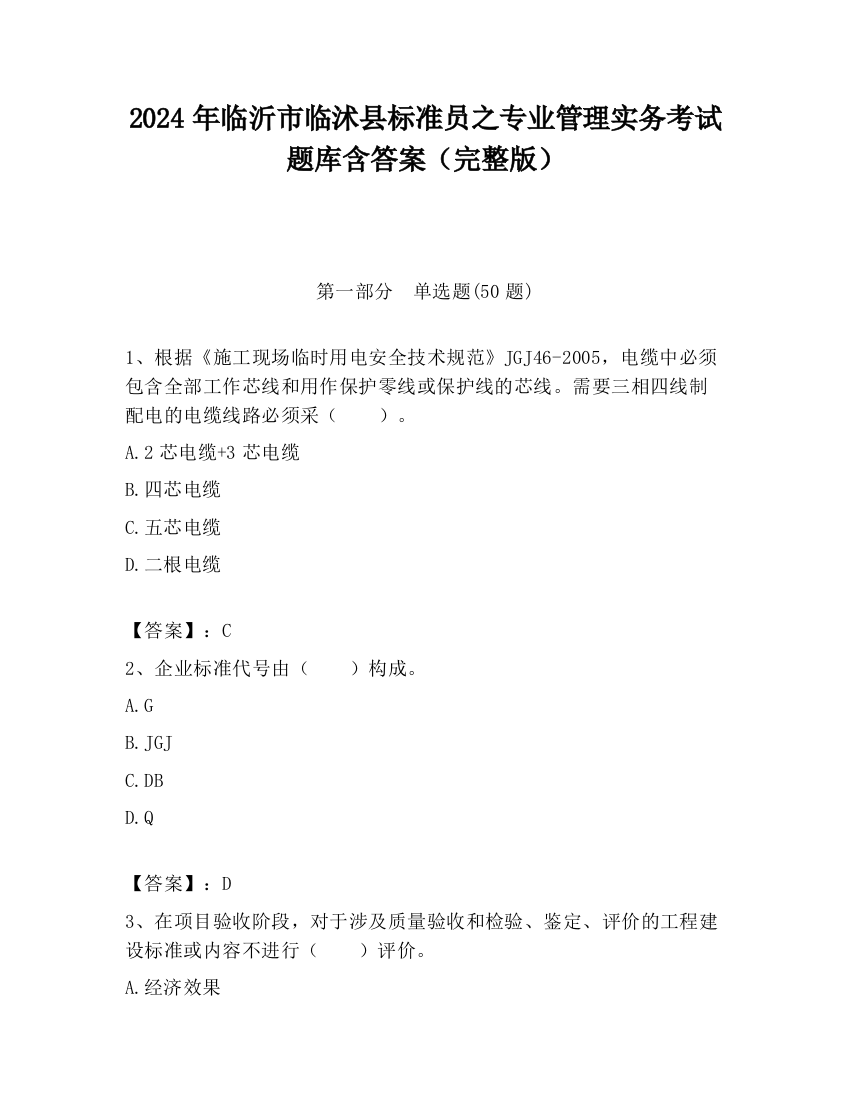 2024 年临沂市临沭县标准员之专业管理实务考试题库含答案（完整版）

第一部分　单选题(50 题)

1、根据《施工现场临时用电安全技术规范》JGJ46-2005，电缆中必须包含全部工作芯线和用作保护零线或保护线的芯线。需要三相四线制配电的电缆线路必须采（　　）。

A.2 芯电缆+3 芯电缆

B.四芯电缆

C.五芯电缆

D.二根电缆

【答案】：C

2、企业标准代号由（　　）构成。

A.G

B.JGJ

C.DB

D.Q

【答案】：D

3、在项目验收阶段，对于涉及质量验收和检验、鉴定、评价的工程建设标准或内容不进行（　　）评价。

A.经济效果